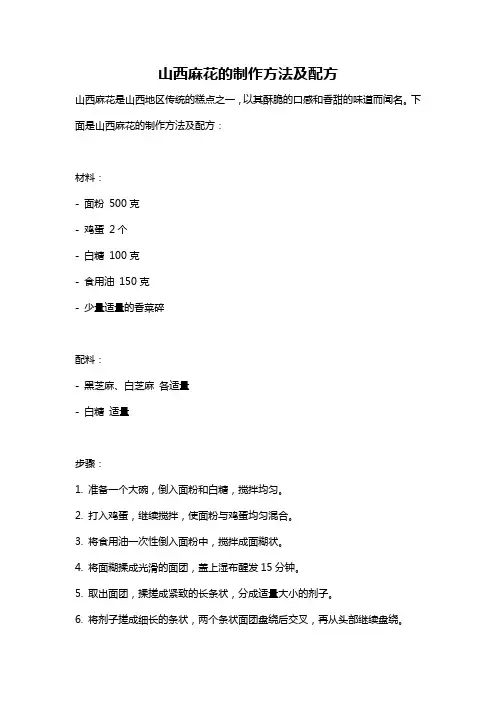 山西麻花的制作方法及配方

山西麻花是山西地区传统的糕点之一，以其酥脆的口感和香甜的味道而闻名。下面是山西麻花的制作方法及配方：

材料：

- 面粉 500 克

- 鸡蛋 2 个

- 白糖 100 克

- 食用油 150 克

- 少量适量的香菜碎

配料：

- 黑芝麻、白芝麻 各适量

- 白糖 适量

步骤：

1. 准备一个大碗，倒入面粉和白糖，搅拌均匀。

2. 打入鸡蛋，继续搅拌，使面粉与鸡蛋均匀混合。

3. 将食用油一次性倒入面粉中，搅拌成面糊状。

4. 将面糊揉成光滑的面团，盖上湿布醒发 15 分钟。

5. 取出面团，揉搓成紧致的长条状，分成适量大小的剂子。

6. 将剂子搓成细长的条状，两个条状面团盘绕后交叉，再从头部继续盘绕。